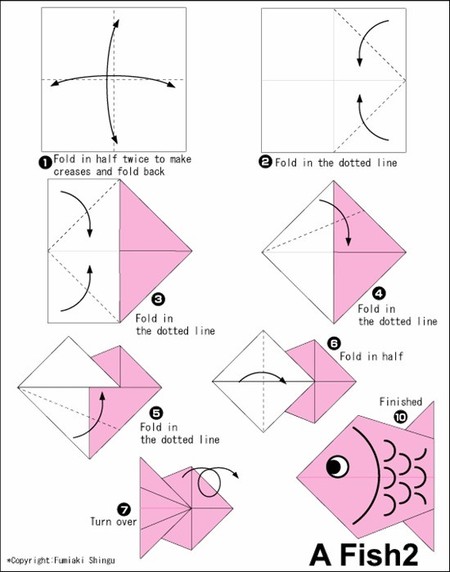 ❶ Fold in half twice to make creases and fold back

❷ Fold in the dotted line

❸ Fold in the dotted line

❹ Fold in the dotted line

❺ Fold in the dotted line

❻ Fold in half

❼ Turn over

Finished ❿

*Copyright:Fumiaki Shingu

A Fish2